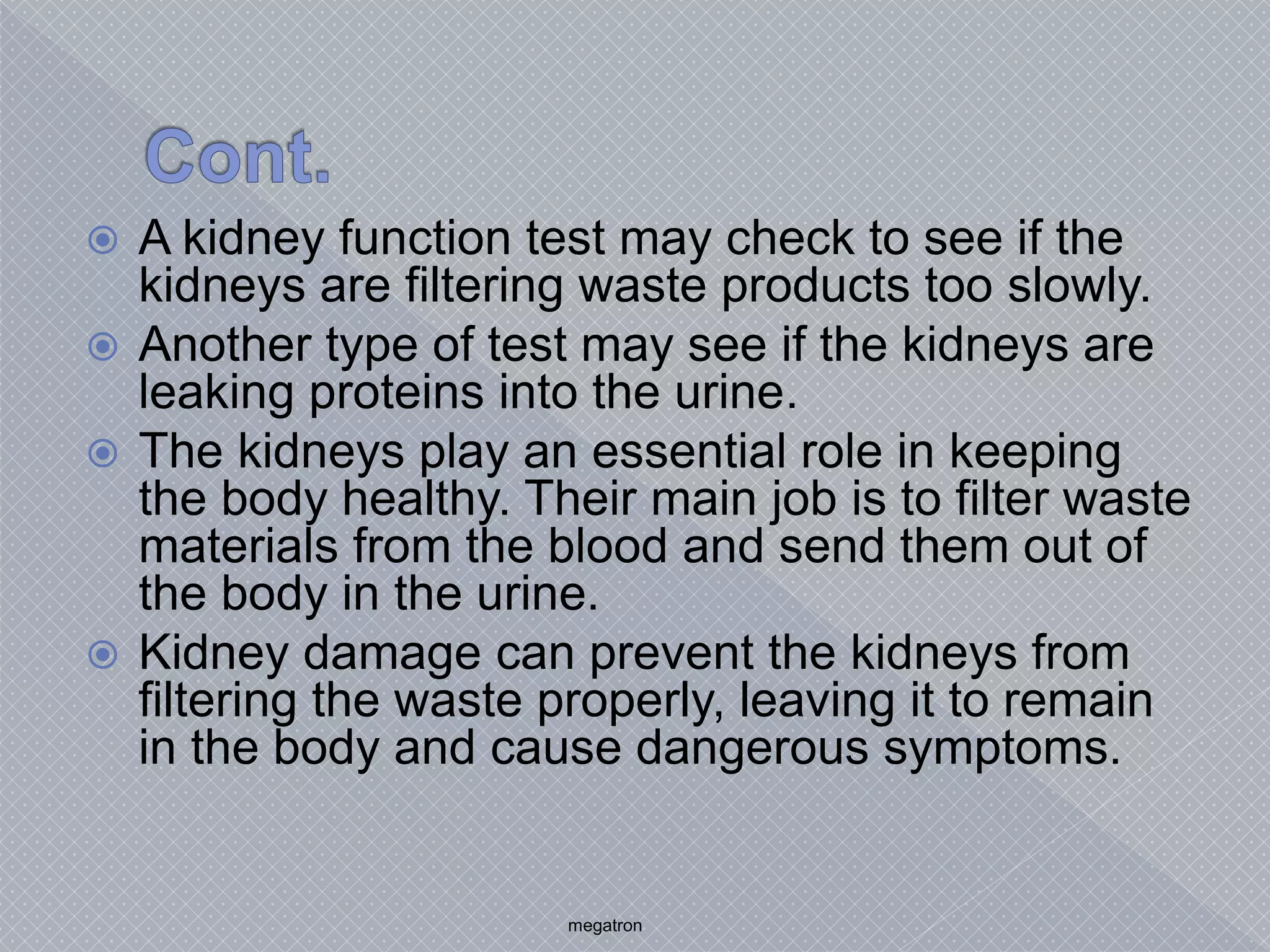 Cont.

A kidney function test may check to see if the kidneys are filtering waste products too slowly.

Another type of test may see if the kidneys are leaking proteins into the urine.

The kidneys play an essential role in keeping the body healthy. Their main job is to filter waste materials from the blood and send them out of the body in the urine.

Kidney damage can prevent the kidneys from filtering the waste properly, leaving it to remain in the body and cause dangerous symptoms.

megatron